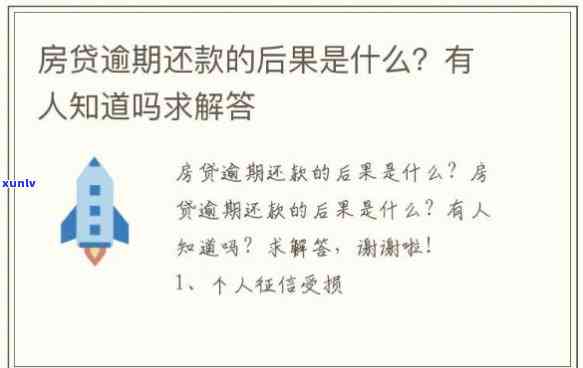 房贷逾期还款的后果是什么？有人知道吗求解答

xunlv

房贷逾期还款的后果是什么？房贷逾期还款的后果是什么？有人知道吗？求解答，谢谢啦！
1、个人征信受损